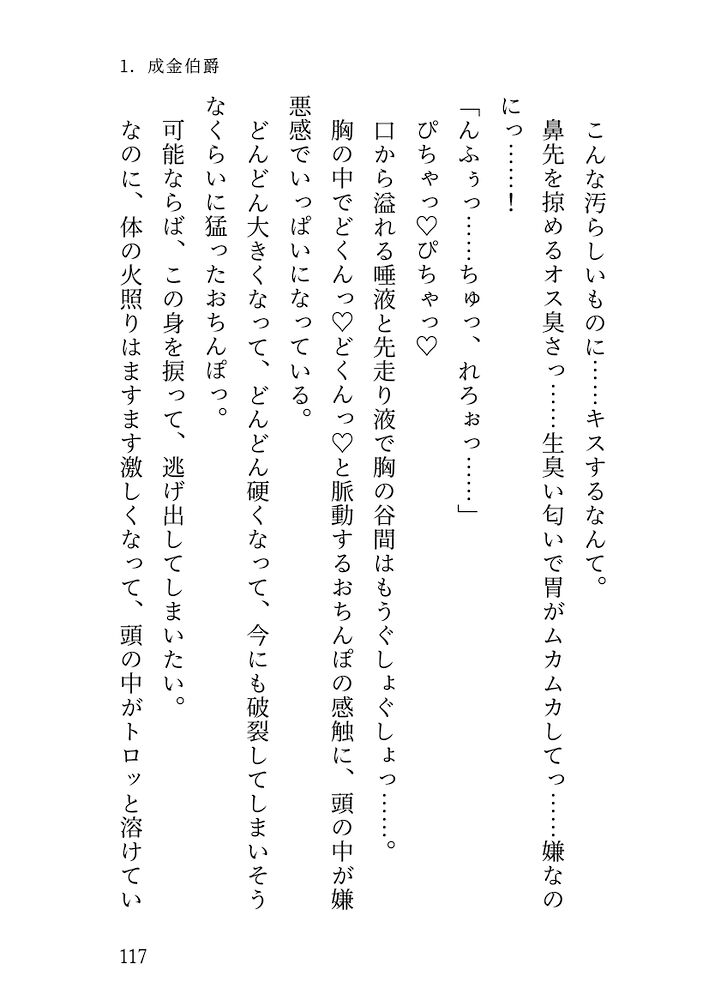 1. 成金伯爵

こんな汚らしいものに……キスするなんて。

鼻先を掠めるオス臭さっ……生臭い匂いで胃がムカムカしてっ……嫌なのにっ……！

「んふぅっ……ちゅっ、れろぉっ……」

ぴちゃっ♡ぴちゃっ♡

口から溢れる唾液と先走り液で胸の谷間はもうぐしょぐしょっ……。

胸の中でどくんっ♡どくんっ♡と脈動するおちんぽの感触に、頭の中が嫌悪感でいっぱいになっている。

どんどん大きくなって、どんどん硬くなって、今にも破裂してしまいそうなくらいに猛ったおちんぽっ。

可能ならば、この身を捩って、逃げ出してしまいたい。

なのに、体の火照りはますます激しくなって、頭の中がトロッと溶けてい

117